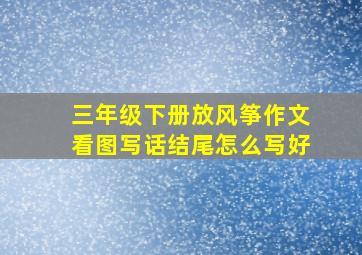 三年级下册放风筝作文
看图写话结尾怎么写好